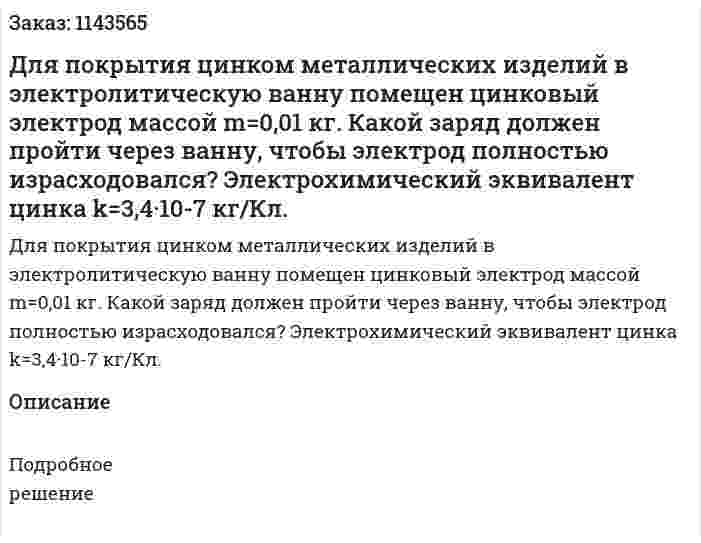 Заказ: 1143565

Для покрытия цинком металлических изделий в электролитическую ванну помещен цинковый электрод массой m=0,01 кг. Какой заряд должен пройти через ванну, чтобы электрод полностью израсходовался? Электрохимический эквивалент цинка k=3,4·10-7 кг/Кл.

Для покрытия цинком металлических изделий в электролитическую ванну помещен цинковый электрод массой m=0,01 кг. Какой заряд должен пройти через ванну, чтобы электрод полностью израсходовался? Электрохимический эквивалент цинка k=3,4·10-7 кг/Кл.

Описание

Подробное решение